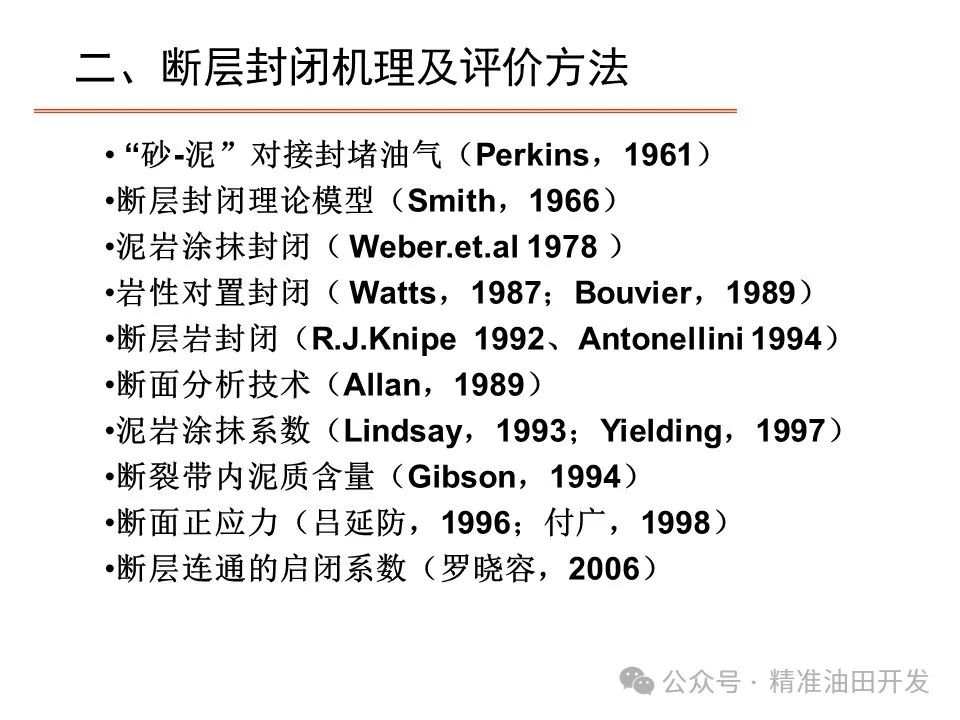 二、断层封闭机理及评价方法

• “砂-泥”对接封堵油气（Perkins，1961）
• 断层封闭理论模型（Smith，1966）
• 泥岩涂抹封闭（Weber.et.al 1978）
• 岩性对置封闭（Watts，1987；Bouvier，1989）
• 断层岩封闭（R.J.Knipe 1992、Antonellini 1994）
• 断面分析技术（Allan，1989）
• 泥岩涂抹系数（Lindsay，1993；Yielding，1997）
• 断裂带内泥质含量（Gibson，1994）
• 断面正应力（吕延防，1996；付广，1998）
• 断层连通的启闭系数（罗晓容，2006）

公众号 · 精准油田开发